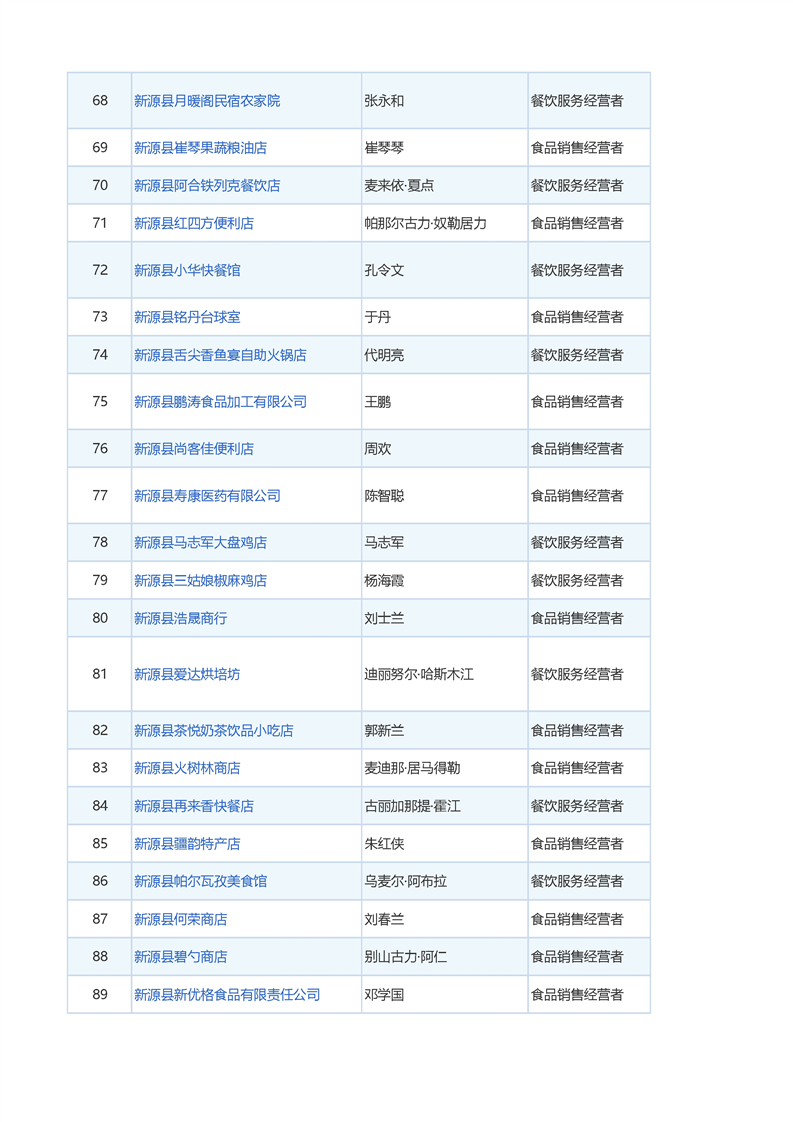 | 68 | 新源县月暖阁民宿农家院 | 张永和 | 餐饮服务经营者 |
|---|---|---|---|
| 69 | 新源县崔琴果蔬粮油店 | 崔琴琴 | 食品销售经营者 |
| 70 | 新源县阿合铁列克餐饮店 | 麦来依·夏点 | 餐饮服务经营者 |
| 71 | 新源县红四方便利店 | 帕那尔古力·奴勒居力 | 食品销售经营者 |
| 72 | 新源县小华快餐馆 | 孔令文 | 餐饮服务经营者 |
| 73 | 新源县铭丹台球室 | 于丹 | 食品销售经营者 |
| 74 | 新源县舌尖香鱼宴自助火锅店 | 代明亮 | 餐饮服务经营者 |
| 75 | 新源县鹏涛食品加工有限公司 | 王鹏 | 食品销售经营者 |
| 76 | 新源县尚客佳便利店 | 周欢 | 食品销售经营者 |
| 77 | 新源县寿康医药有限公司 | 陈智聪 | 食品销售经营者 |
| 78 | 新源县马志军大盘鸡店 | 马志军 | 餐饮服务经营者 |
| 79 | 新源县三姑娘椒麻鸡店 | 杨海霞 | 餐饮服务经营者 |
| 80 | 新源县浩晟商行 | 刘士兰 | 食品销售经营者 |
| 81 | 新源县爱达烘培坊 | 迪丽努尔·哈斯木江 | 餐饮服务经营者 |
| 82 | 新源县茶悦奶茶饮品小吃店 | 郭新兰 | 食品销售经营者 |
| 83 | 新源县火树林商店 | 麦迪那·居马得勒 | 食品销售经营者 |
| 84 | 新源县再来香快餐店 | 古丽加那提·霍江 | 餐饮服务经营者 |
| 85 | 新源县疆韵特产店 | 朱红侠 | 食品销售经营者 |
| 86 | 新源县帕尔瓦孜美食馆 | 乌麦尔·阿布拉 | 餐饮服务经营者 |
| 87 | 新源县何荣商店 | 刘春兰 | 食品销售经营者 |
| 88 | 新源县碧勺商店 | 别山古力·阿仁 | 食品销售经营者 |
| 89 | 新源县新优格食品有限责任公司 | 邓学国 | 食品销售经营者 |